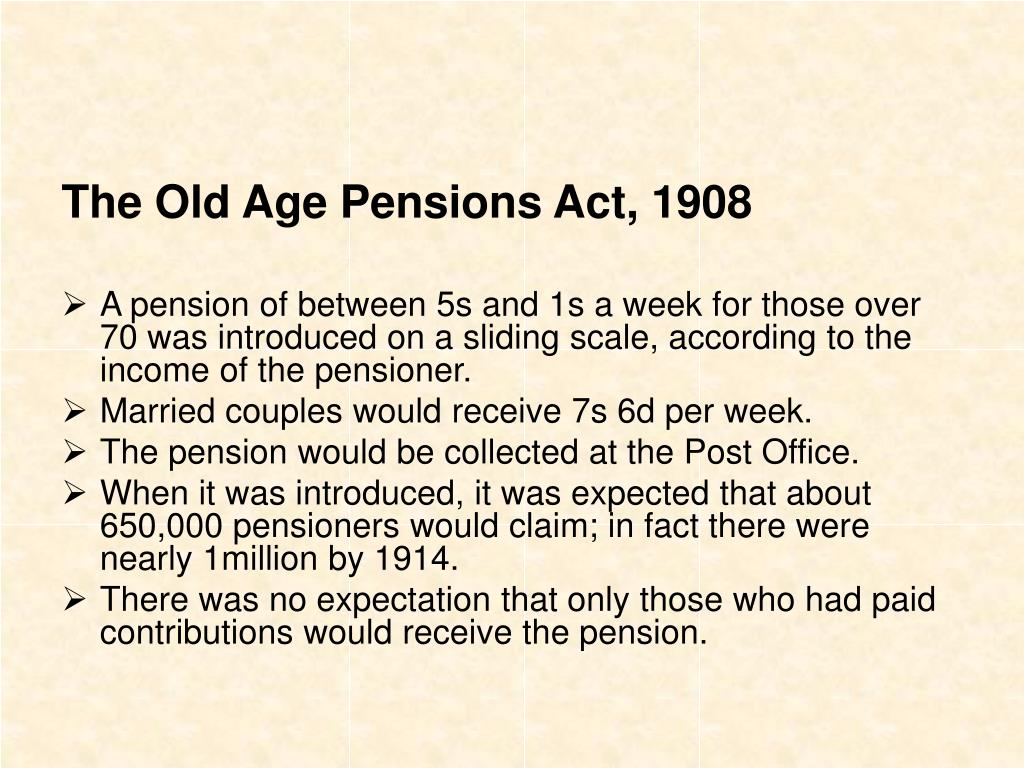 The Old Age Pensions Act, 1908

➢ A pension of between 5s and 1s a week for those over 70 was introduced on a sliding scale, according to the income of the pensioner.
➢ Married couples would receive 7s 6d per week.
➢ The pension would be collected at the Post Office.
➢ When it was introduced, it was expected that about 650,000 pensioners would claim; in fact there were nearly 1million by 1914.
➢ There was no expectation that only those who had paid contributions would receive the pension.